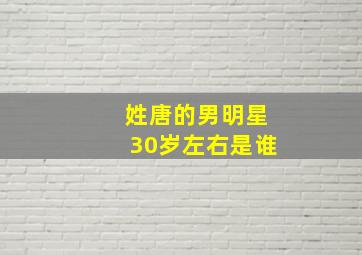 姓唐的男明星
30岁左右是谁